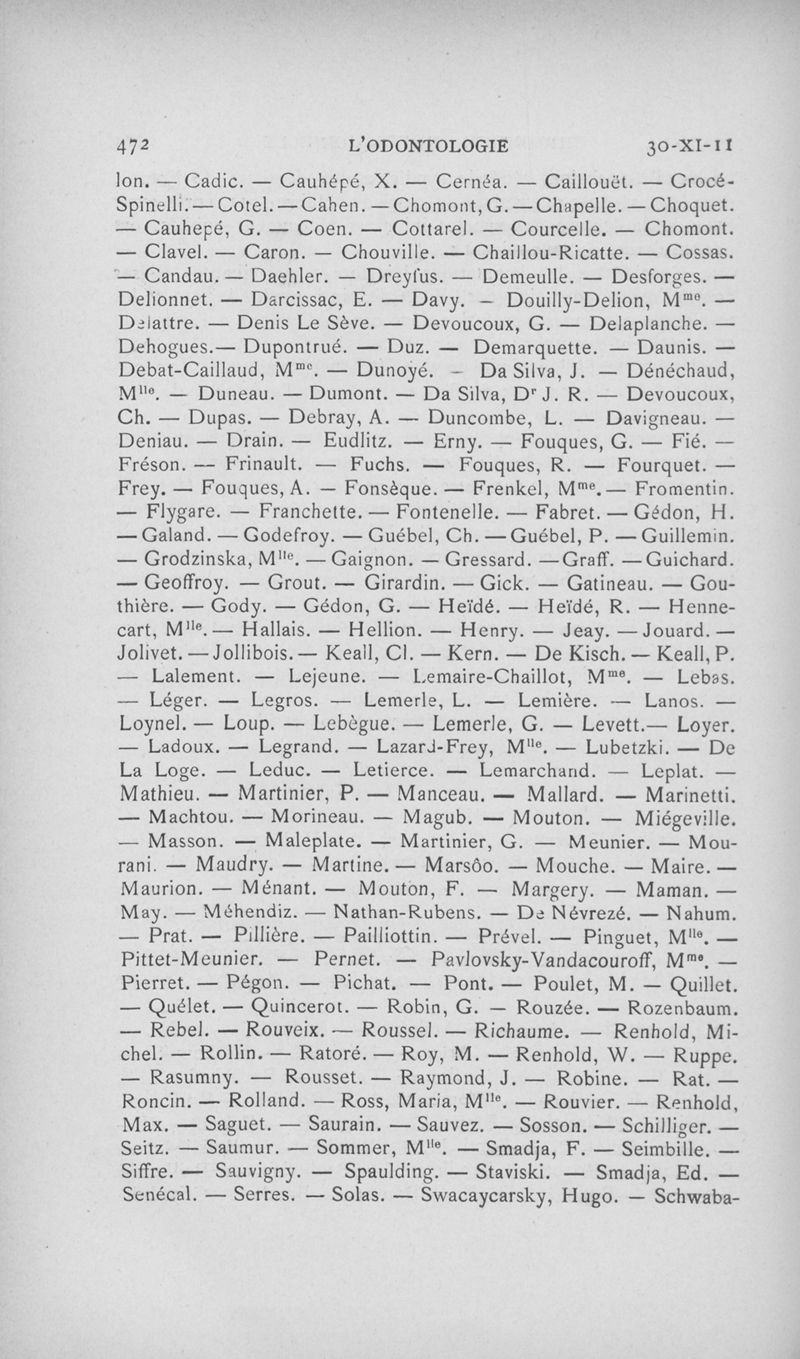 472 L'ODONTOLOGIE 30-XI-11

lon. — Cadic. — Cauhépé, X. — Cernéa. — Caillouët. — Crocé-Spinelli. — Cotel. — Cahen. — Chomont, G. — Chapelle. — Choquet. — Cauhepé, G. — Coen. — Cottarel. — Courcelle. — Chomont. — Clavel. — Caron. — Chouville. — Chaillou-Ricatte. — Cossas. — Candau. — Daehler. — Dreyfus. — Demeulle. — Desforges. — Delionnet. — Darcissac, E. — Davy. — Douilly-Delion, M$^{me}$. — Delattre. — Denis Le Sève. — Devoucoux, G. — Delaplanche. — Dehogues. — Dupontrué. — Duz. — Demarquette. — Daunis. — Debat-Caillaud, M$^{me}$. — Dunoyé. — Da Silva, J. — Dénéchaud, M$^{lle}$. — Duneau. — Dumont. — Da Silva, D$^{r}$ J. R. — Devoucoux, Ch. — Dupas. — Debray, A. — Duncombe, L. — Davigneau. — Deniau. — Drain. — Eudlitz. — Erny. — Fouques, G. — Fié. — Fréson. — Frinault. — Fuchs. — Fouques, R. — Fourquet. — Frey. — Fouques, A. — Fonsèque. — Frenkel, M$^{me}$. — Fromentin. — Flygare. — Franchette. — Fontenelle. — Fabret. — Gédon, H. — Galand. — Godefroy. — Guébel, Ch. — Guébel, P. — Guillemin. — Grodzinska, M$^{lle}$. — Gaignon. — Gressard. — Graff. — Guichard. — Geoffroy. — Grout. — Girardin. — Gick. — Gatineau. — Gouthière. — Gody. — Gédon, G. — Heïdé. — Heïdé, R. — Hennecart, M$^{lle}$. — Hallais. — Hellion. — Henry. — Jeay. — Jouard. — Jolivet. — Jollibois. — Keall, Cl. — Kern. — De Kisch. — Keall, P. — Lalement. — Lejeune. — Lemaire-Chaillot, M$^{me}$. — Lebas. — Léger. — Legros. — Lemerle, L. — Lemière. — Lanos. — Loynel. — Loup. — Lebègue. — Lemerle, G. — Levett. — Loyer. — Ladoux. — Legrand. — Lazard-Frey, M$^{lle}$. — Lubetzki. — De La Loge. — Leduc. — Letierce. — Lemarchand. — Leplat. — Mathieu. — Martinier, P. — Manceau. — Mallard. — Marinetti. — Machtou. — Morineau. — Magub. — Mouton. — Miégeville. — Masson. — Maleplate. — Martinier, G. — Meunier. — Mourani. — Maudry. — Martine. — Marsôo. — Mouche. — Maire. — Maurion. — Ménant. — Mouton, F. — Margery. — Maman. — May. — Méhendiz. — Nathan-Rubens. — De Névrezé. — Nahum. — Prat. — Pillière. — Pailliottin. — Prével. — Pinguet, M$^{lle}$. — Pittet-Meunier. — Pernet. — Pavlovsky-Vandacouroff, M$^{me}$. — Pierret. — Pégon. — Pichat. — Pont. — Poulet, M. — Quillet. — Quélet. — Quincerot. — Robin, G. — Rouzée. — Rozenbaum. — Rebel. — Rouveix. — Roussel. — Richaume. — Renhold, Michel. — Rollin. — Ratoré. — Roy, M. — Renhold, W. — Ruppe. — Rasumny. — Rousset. — Raymond, J. — Robine. — Rat. — Roncin. — Rolland. — Ross, Maria, M$^{lle}$. — Rouvier. — Renhold, Max. — Saguet. — Saurain. — Sauvez. — Sosson. — Schilliger. — Seitz. — Saumur. — Sommer, M$^{lle}$. — Smadja, F. — Seimbille. — Siffre. — Sauvigny. — Spaulding. — Staviski. — Smadja, Ed. — Senécal. — Serres. — Solas. — Swacaycarsky, Hugo. — Schwaba-